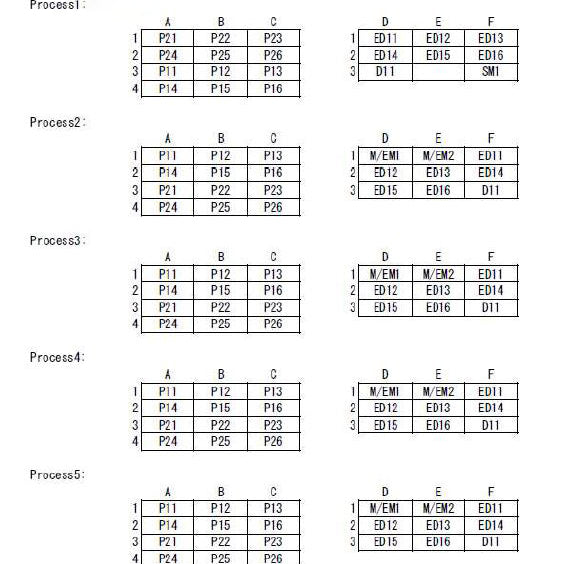 Process1:

| | A | B | C |
|---|---|---|---|
| 1 | P21 | P22 | P23 |
| 2 | P24 | P25 | P26 |
| 3 | P11 | P12 | P13 |
| 4 | P14 | P15 | P16 |

| | D | E | F |
|---|---|---|---|
| 1 | ED11 | ED12 | ED13 |
| 2 | ED14 | ED15 | ED16 |
| 3 | D11 | | SM1 |

Process2:

| | A | B | C |
|---|---|---|---|
| 1 | P11 | P12 | P13 |
| 2 | P14 | P15 | P16 |
| 3 | P21 | P22 | P23 |
| 4 | P24 | P25 | P26 |

| | D | E | F |
|---|---|---|---|
| 1 | M/EM1 | M/EM2 | ED11 |
| 2 | ED12 | ED13 | ED14 |
| 3 | ED15 | ED16 | D11 |

Process3:

| | A | B | C |
|---|---|---|---|
| 1 | P11 | P12 | P13 |
| 2 | P14 | P15 | P16 |
| 3 | P21 | P22 | P23 |
| 4 | P24 | P25 | P26 |

| | D | E | F |
|---|---|---|---|
| 1 | M/EM1 | M/EM2 | ED11 |
| 2 | ED12 | ED13 | ED14 |
| 3 | ED15 | ED16 | D11 |

Process4:

| | A | B | C |
|---|---|---|---|
| 1 | P11 | P12 | P13 |
| 2 | P14 | P15 | P16 |
| 3 | P21 | P22 | P23 |
| 4 | P24 | P25 | P26 |

| | D | E | F |
|---|---|---|---|
| 1 | M/EM1 | M/EM2 | ED11 |
| 2 | ED12 | ED13 | ED14 |
| 3 | ED15 | ED16 | D11 |

Process5:

| | A | B | C |
|---|---|---|---|
| 1 | P11 | P12 | P13 |
| 2 | P14 | P15 | P16 |
| 3 | P21 | P22 | P23 |
| 4 | P24 | P25 | P26 |

| | D | E | F |
|---|---|---|---|
| 1 | M/EM1 | M/EM2 | ED11 |
| 2 | ED12 | ED13 | ED14 |
| 3 | ED15 | ED16 | D11 |